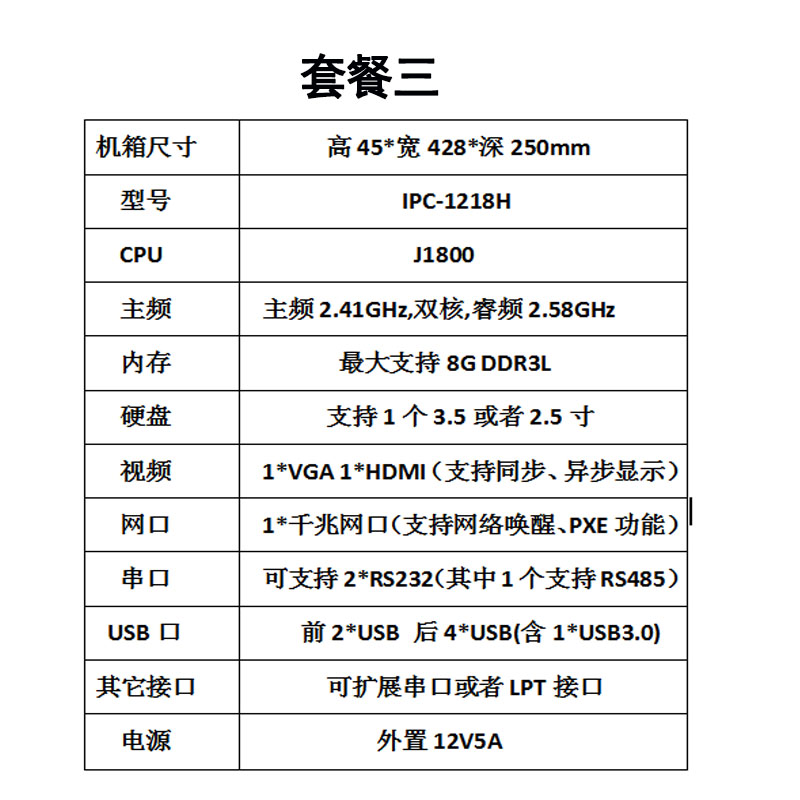 套餐三

| 机箱尺寸 | 高 45*宽 428*深 250mm |
|---|---|
| 型号 | IPC-1218H |
| CPU | J1800 |
| 主频 | 主频 2.41GHz,双核,睿频 2.58GHz |
| 内存 | 最大支持 8G DDR3L |
| 硬盘 | 支持 1 个 3.5 或者 2.5 寸 |
| 视频 | 1*VGA 1*HDMI（支持同步、异步显示） |
| 网口 | 1*千兆网口（支持网络唤醒、PXE 功能） |
| 串口 | 可支持 2*RS232（其中 1 个支持 RS485） |
| USB 口 | 前 2*USB 后 4*USB(含 1*USB3.0) |
| 其它接口 | 可扩展串口或者 LPT 接口 |
| 电源 | 外置 12V5A |